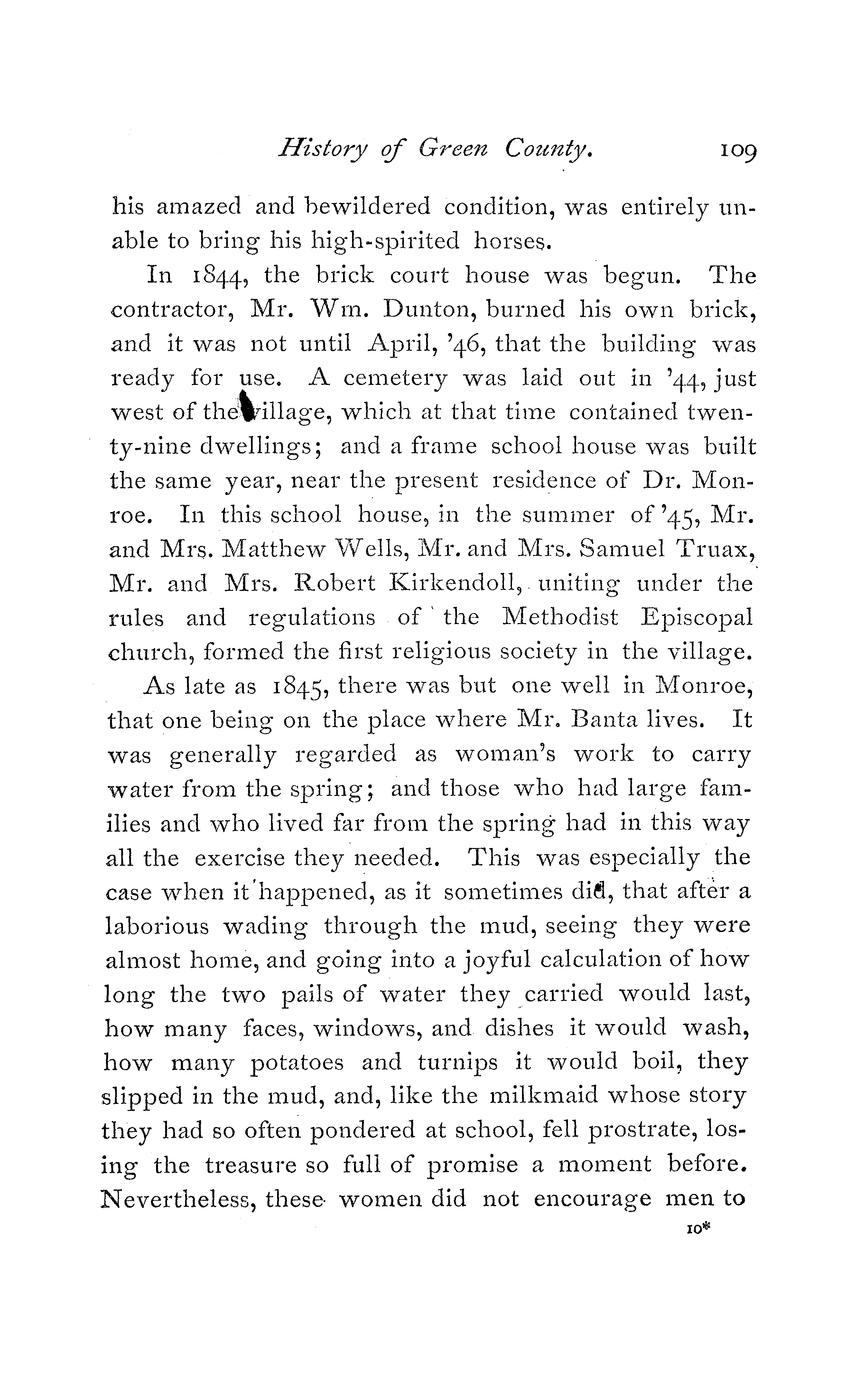 History of Green County. 109

his amazed and bewildered condition, was entirely unable to bring his high-spirited horses.

In 1844, the brick court house was begun. The contractor, Mr. Wm. Dunton, burned his own brick, and it was not until April, '46, that the building was ready for use. A cemetery was laid out in '44, just west of the village, which at that time contained twenty-nine dwellings; and a frame school house was built the same year, near the present residence of Dr. Monroe. In this school house, in the summer of '45, Mr. and Mrs. Matthew Wells, Mr. and Mrs. Samuel Truax, Mr. and Mrs. Robert Kirkendoll, uniting under the rules and regulations of the Methodist Episcopal church, formed the first religious society in the village.

As late as 1845, there was but one well in Monroe, that one being on the place where Mr. Banta lives. It was generally regarded as woman's work to carry water from the spring; and those who had large families and who lived far from the spring had in this way all the exercise they needed. This was especially the case when it happened, as it sometimes did, that after a laborious wading through the mud, seeing they were almost home, and going into a joyful calculation of how long the two pails of water they carried would last, how many faces, windows, and dishes it would wash, how many potatoes and turnips it would boil, they slipped in the mud, and, like the milkmaid whose story they had so often pondered at school, fell prostrate, losing the treasure so full of promise a moment before. Nevertheless, these women did not encourage men to

10*